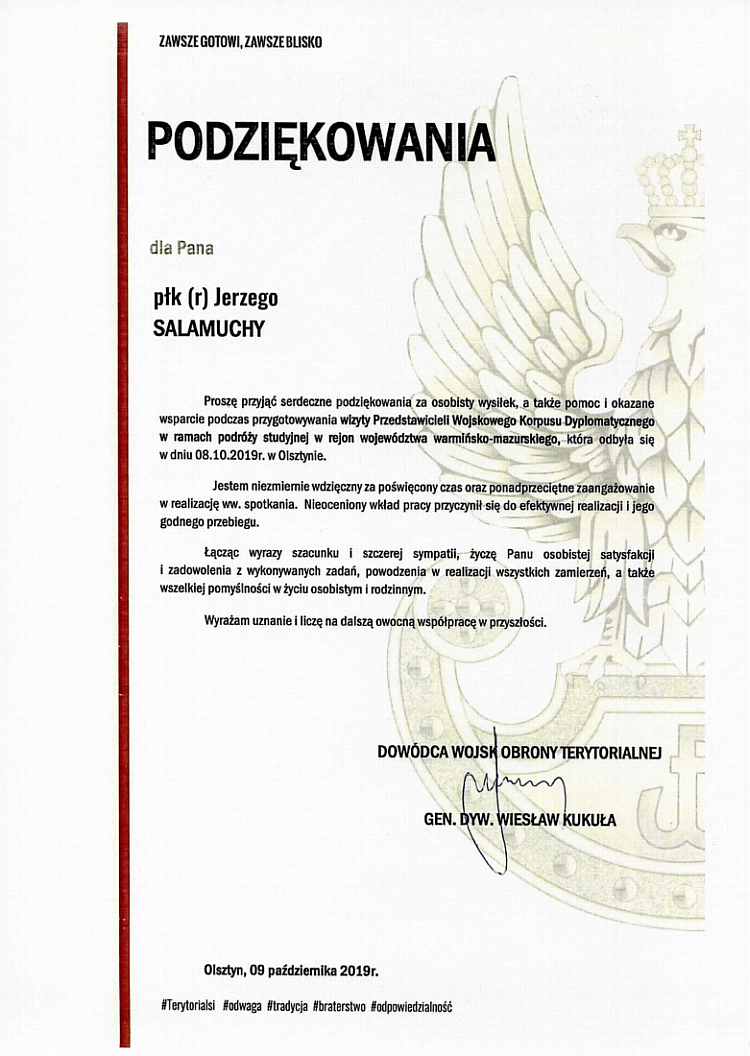 ZAWSZE GOTOWI, ZAWSZE BLISKO

PODZIĘKOWANIA

dla Pana

płk (r) Jerzego
SALAMUCHY

Proszę przyjąć serdeczne podziękowania za osobisty wysiłek, a także pomoc i okazane wsparcie podczas przygotowywania wizyty Przedstawicieli Wojskowego Korpusu Dyplomatycznego w ramach podróży studyjnej w rejon województwa warmińsko-mazurskiego, która odbyła się w dniu 08.10.2019r. w Olsztynie.

Jestem niezmiernie wdzięczny za poświęcony czas oraz ponadprzeciętne zaangażowanie w realizację ww. spotkania. Nieoceniony wkład pracy przyczynił się do efektywnej realizacji i jego godnego przebiegu.

Łącząc wyrazy szacunku i szczerej sympatii, życzę Panu osobistej satysfakcji i zadowolenia z wykonywanych zadań, powodzenia w realizacji wszystkich zamierzeń, a także wszelkiej pomyślności w życiu osobistym i rodzinnym.

Wyrażam uznanie i liczę na dalszą owocną współpracę w przyszłości.

DOWÓDCA WOJSK OBRONY TERYTORIALNEJ

GEN. DYW. WIESŁAW KUKUŁA

Olsztyn, 09 października 2019r.

#Terytorialsi #odwaga #tradycja #braterstwo #odpowiedzialność